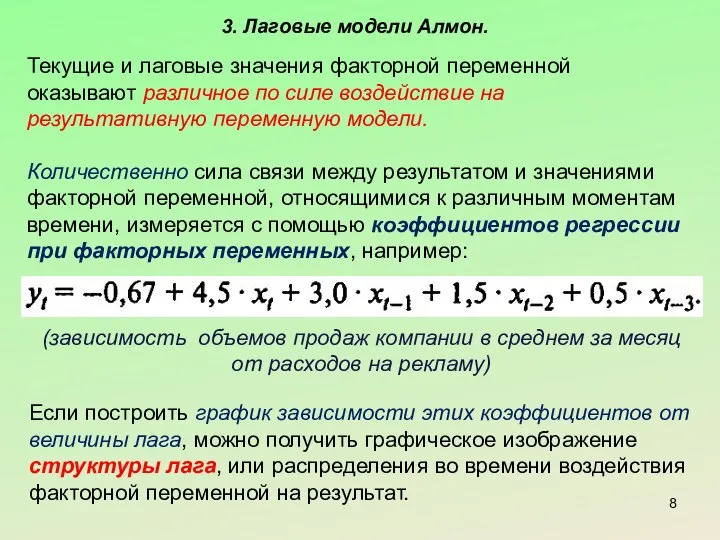 3. Лаговые модели Алмон.

Текущие и лаговые значения факторной переменной оказывают различное по силе воздействие на результативную переменную модели.

Количественно сила связи между результатом и значениями факторной переменной, относящимися к различным моментам времени, измеряется с помощью коэффициентов регрессии при факторных переменных, например:

$y_t = -0,67 + 4,5 \cdot x_t + 3,0 \cdot x_{t-1} + 1,5 \cdot x_{t-2} + 0,5 \cdot x_{t-3}.$

(зависимость объемов продаж компании в среднем за месяц от расходов на рекламу)

Если построить график зависимости этих коэффициентов от величины лага, можно получить графическое изображение структуры лага, или распределения во времени воздействия факторной переменной на результат.

8